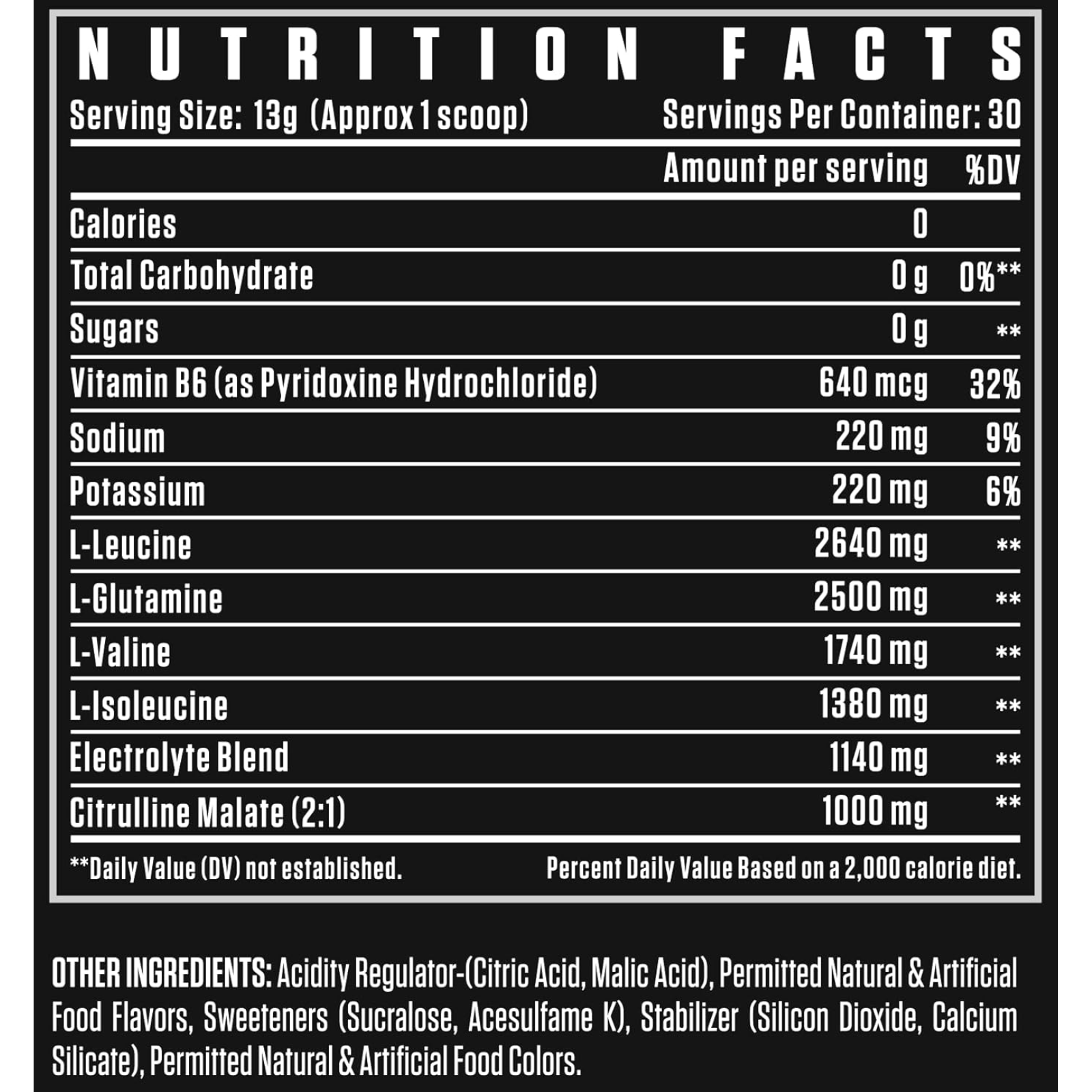 NUTRITION FACTS

Serving Size: 13g (Approx 1 scoop) Servings Per Container: 30

| | Amount per serving | %DV |
|---|---|---|
| Calories | 0 | |
| Total Carbohydrate | 0 g | 0%** |
| Sugars | 0 g | ** |
| Vitamin B6 (as Pyridoxine Hydrochloride) | 640 mcg | 32% |
| Sodium | 220 mg | 9% |
| Potassium | 220 mg | 6% |
| L-Leucine | 2640 mg | ** |
| L-Glutamine | 2500 mg | ** |
| L-Valine | 1740 mg | ** |
| L-Isoleucine | 1380 mg | ** |
| Electrolyte Blend | 1140 mg | ** |
| Citrulline Malate (2:1) | 1000 mg | ** |

**Daily Value (DV) not established. Percent Daily Value Based on a 2,000 calorie diet.

OTHER INGREDIENTS: Acidity Regulator-(Citric Acid, Malic Acid), Permitted Natural & Artificial Food Flavors, Sweeteners (Sucralose, Acesulfame K), Stabilizer (Silicon Dioxide, Calcium Silicate), Permitted Natural & Artificial Food Colors.